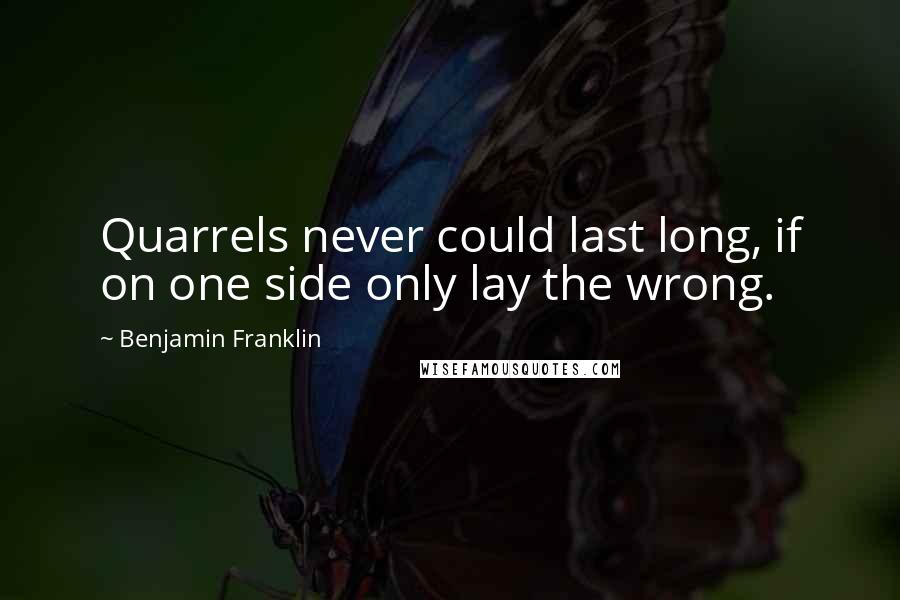 Quarrels never could last long, if on one side only lay the wrong.

~ Benjamin Franklin

WISEFAMOUSQUOTES.COM